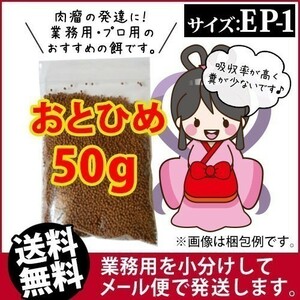 肉瘤の発達に!
業務用・プロ用の
おすすめの餌です。

サイズ:EP-1

吸収率が高く
糞が少ないです♪

おとひめ
50g

※画像は梱包例です。

送料
無料

業務用を小分けして
メール便で発送します。